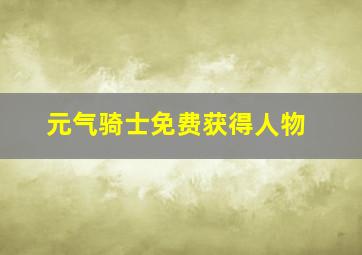 元气骑士免费获得人物